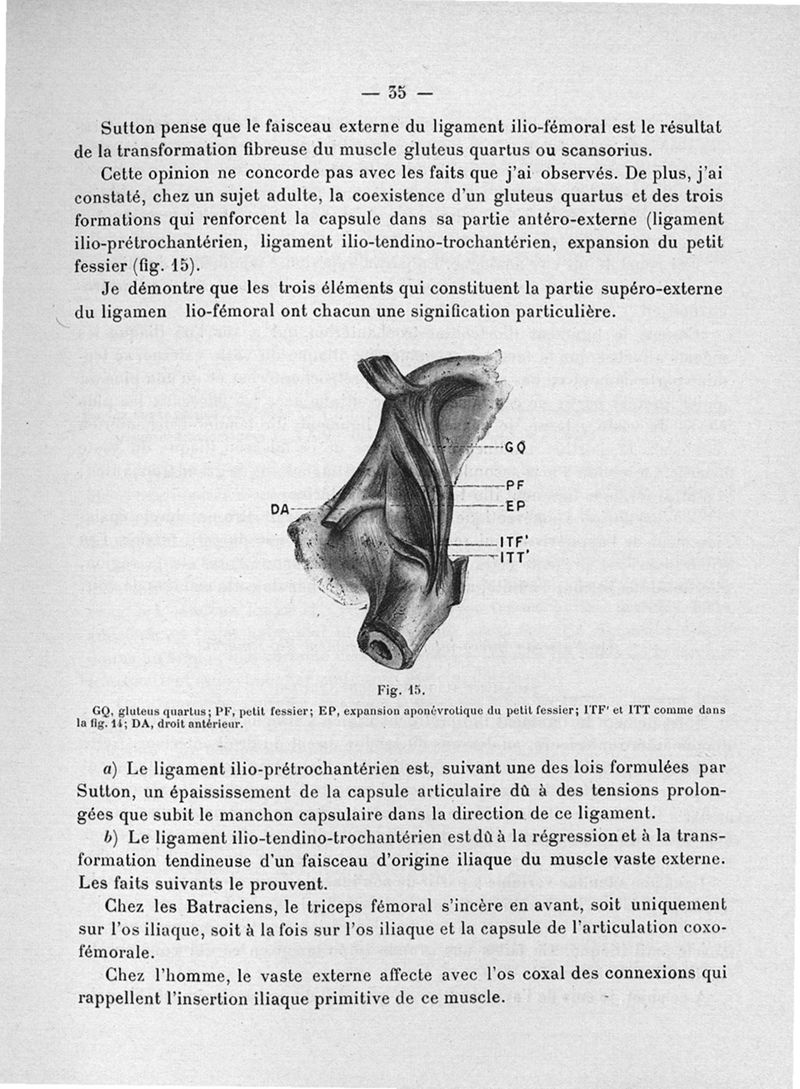 — 35 —

Sutton pense que le faisceau externe du ligament ilio-fémoral est le résultat de la transformation fibreuse du muscle gluteus quartus ou scansorius.

Cette opinion ne concorde pas avec les faits que j'ai observés. De plus, j'ai constaté, chez un sujet adulte, la coexistence d'un gluteus quartus et des trois formations qui renforcent la capsule dans sa partie antéro-externe (ligament ilio-prétrochantérien, ligament ilio-tendino-trochantérien, expansion du petit fessier (fig. 15).

Je démontre que les trois éléments qui constituent la partie supéro-externe du ligamen lio-fémoral ont chacun une signification particulière.

GQ
PF
EP
DA
ITF'
ITT'

Fig. 15.

GQ, gluteus quartus; PF, petit fessier; EP, expansion aponévrotique du petit fessier; ITF' et ITT comme dans la fig. 14; DA, droit antérieur.

a) Le ligament ilio-prétrochantérien est, suivant une des lois formulées par Sutton, un épaississement de la capsule articulaire dû à des tensions prolongées que subit le manchon capsulaire dans la direction de ce ligament.

b) Le ligament ilio-tendino-trochantérien est dû à la régression et à la transformation tendineuse d'un faisceau d'origine iliaque du muscle vaste externe. Les faits suivants le prouvent.

Chez les Batraciens, le triceps fémoral s'incère en avant, soit uniquement sur l'os iliaque, soit à la fois sur l'os iliaque et la capsule de l'articulation coxo-fémorale.

Chez l'homme, le vaste externe affecte avec l'os coxal des connexions qui rappellent l'insertion iliaque primitive de ce muscle.